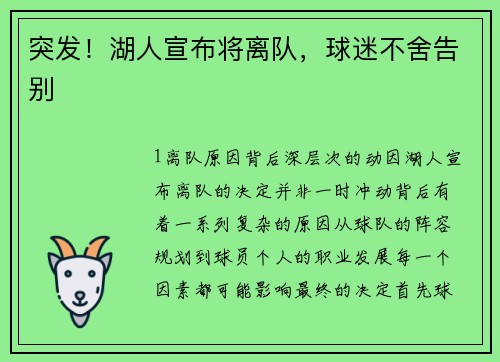 突发！湖人宣布将离队，球迷不舍告别

1离队原因背后深层次的动因湖人宣布离队的决定并非一时冲动背后有着一系列复杂的原因从球队的阵容规划到球员个人的职业发展每一个因素都可能影响最终的决定首先球